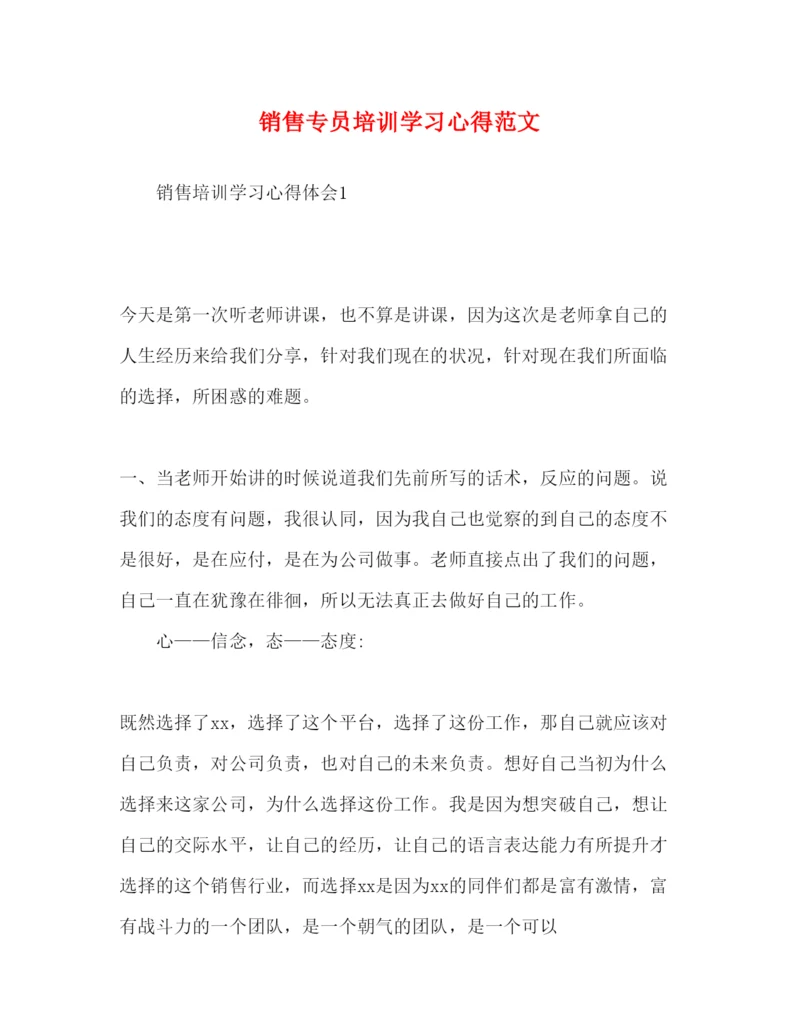 销售专员培训学习心得范文

销售培训学习心得体会1

今天是第一次听老师讲课，也不算是讲课，因为这次是老师拿自己的人生经历来给我们分享，针对我们现在的状况，针对现在我们所面临的选择，所困惑的难题。

一、当老师开始讲的时候说道我们先前所写的话术，反应的问题。说我们的态度有问题，我很认同，因为我自己也觉察的到自己的态度不是很好，是在应付，是在为公司做事。老师直接点出了我们的问题，自己一直在犹豫在徘徊，所以无法真正去做好自己的工作。

心——信念，态——态度:

既然选择了xx，选择了这个平台，选择了这份工作，那自己就应该对自己负责，对公司负责，也对自己的未来负责。想好自己当初为什么选择来这家公司，为什么选择这份工作。我是因为想突破自己，想让自己的交际水平，让自己的经历，让自己的语言表达能力有所提升才选择的这个销售行业，而选择xx是因为xx的同伴们都是富有激情，富有战斗力的一个团队，是一个朝气的团队，是一个可以